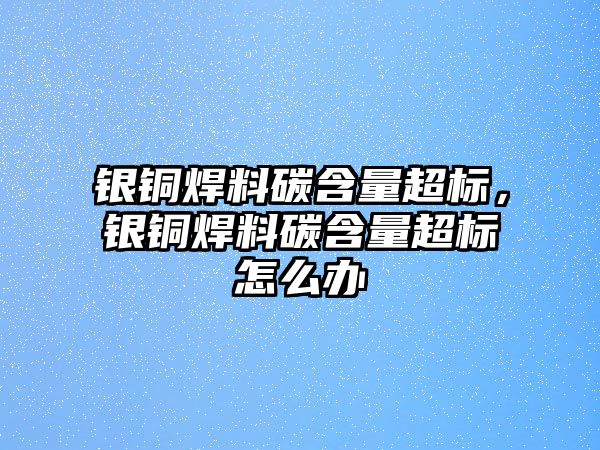 银铜焊料碳含量超标，银铜焊料碳含量超标怎么办